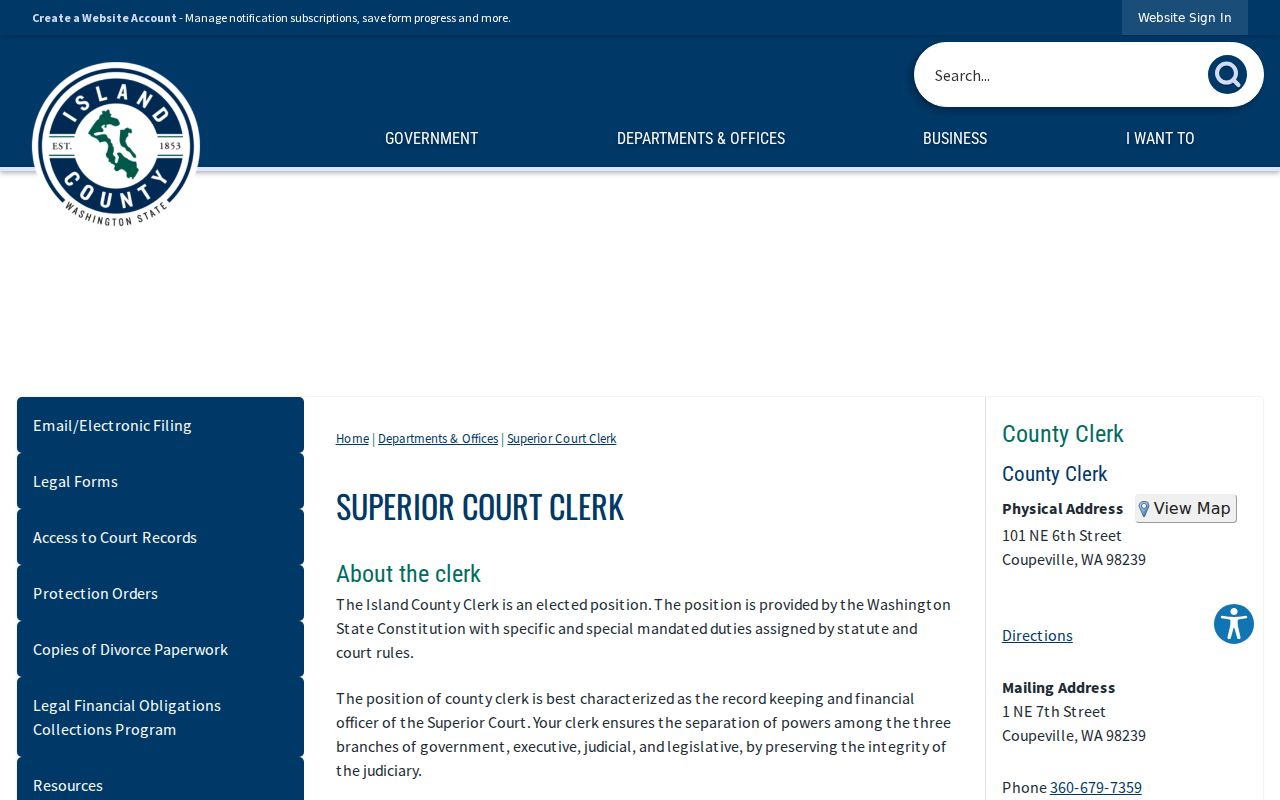 Create a Website Account - Manage notification subscriptions, save form progress and more.

Website Sign In

ISLAND COUNTY EST. 1853 WASHINGTON STATE

Search...

GOVERNMENT
DEPARTMENTS & OFFICES
BUSINESS
I WANT TO

Email/Electronic Filing
Legal Forms
Access to Court Records
Protection Orders
Copies of Divorce Paperwork
Legal Financial Obligations Collections Program
Resources

Home | Departments & Offices | Superior Court Clerk

SUPERIOR COURT CLERK

About the clerk

The Island County Clerk is an elected position. The position is provided by the Washington State Constitution with specific and special mandated duties assigned by statute and court rules.

The position of county clerk is best characterized as the record keeping and financial officer of the Superior Court. Your clerk ensures the separation of powers among the three branches of government, executive, judicial, and legislative, by preserving the integrity of the judiciary.

County Clerk

County Clerk

Physical Address View Map
101 NE 6th Street
Coupeville, WA 98239

Directions

Mailing Address
1 NE 7th Street
Coupeville, WA 98239

Phone 360-679-7359